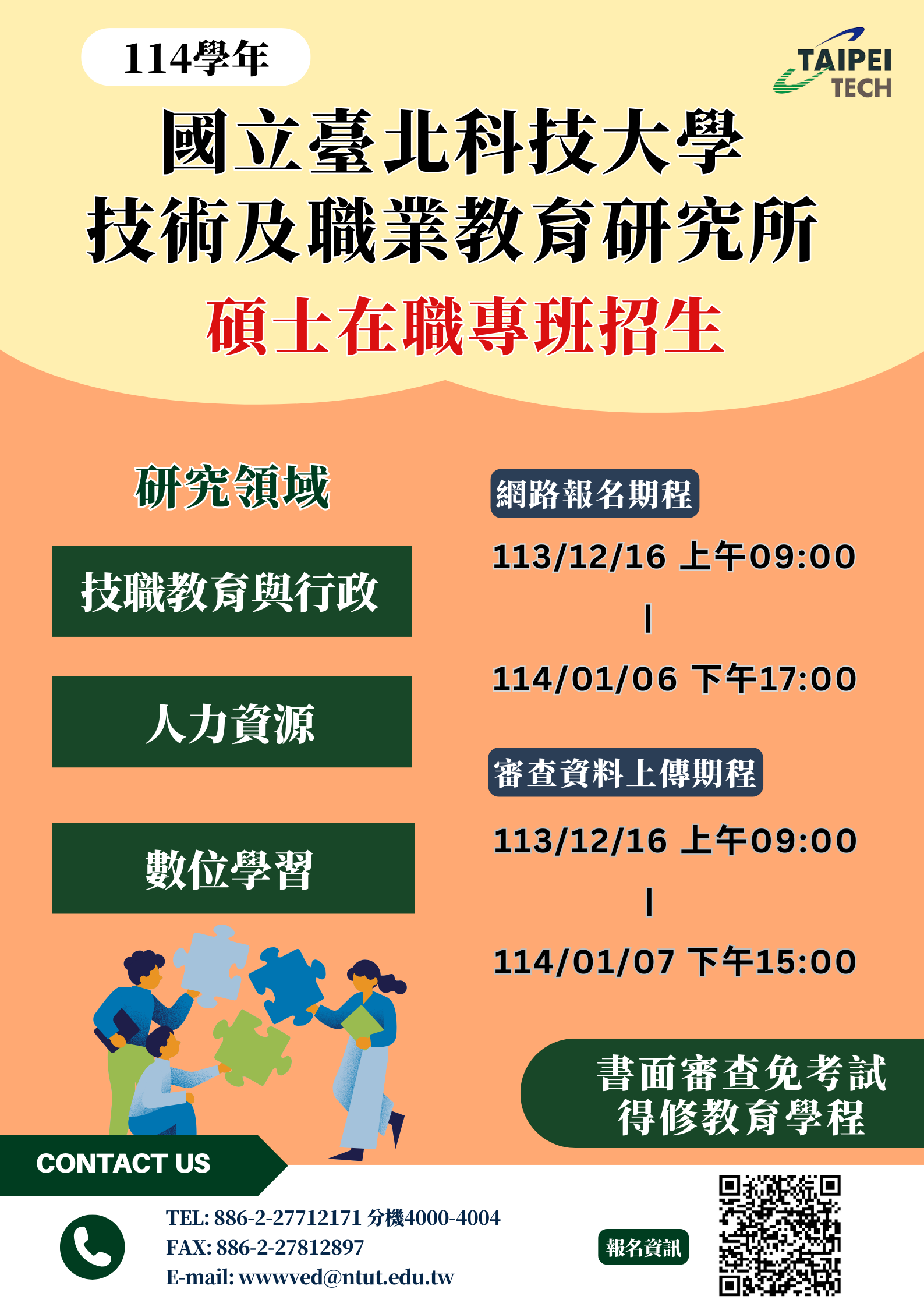 114學年

TAIPEI TECH

國立臺北科技大學
技術及職業教育研究所
碩士在職專班招生

研究領域

技職教育與行政

人力資源

數位學習

網路報名期程

113/12/16 上午09:00
|
114/01/06 下午17:00

審查資料上傳期程

113/12/16 上午09:00
|
114/01/07 下午15:00

書面審查免考試
得修教育學程

CONTACT US

TEL: 886-2-27712171 分機4000-4004
FAX: 886-2-27812897
E-mail: wwwved@ntut.edu.tw

報名資訊